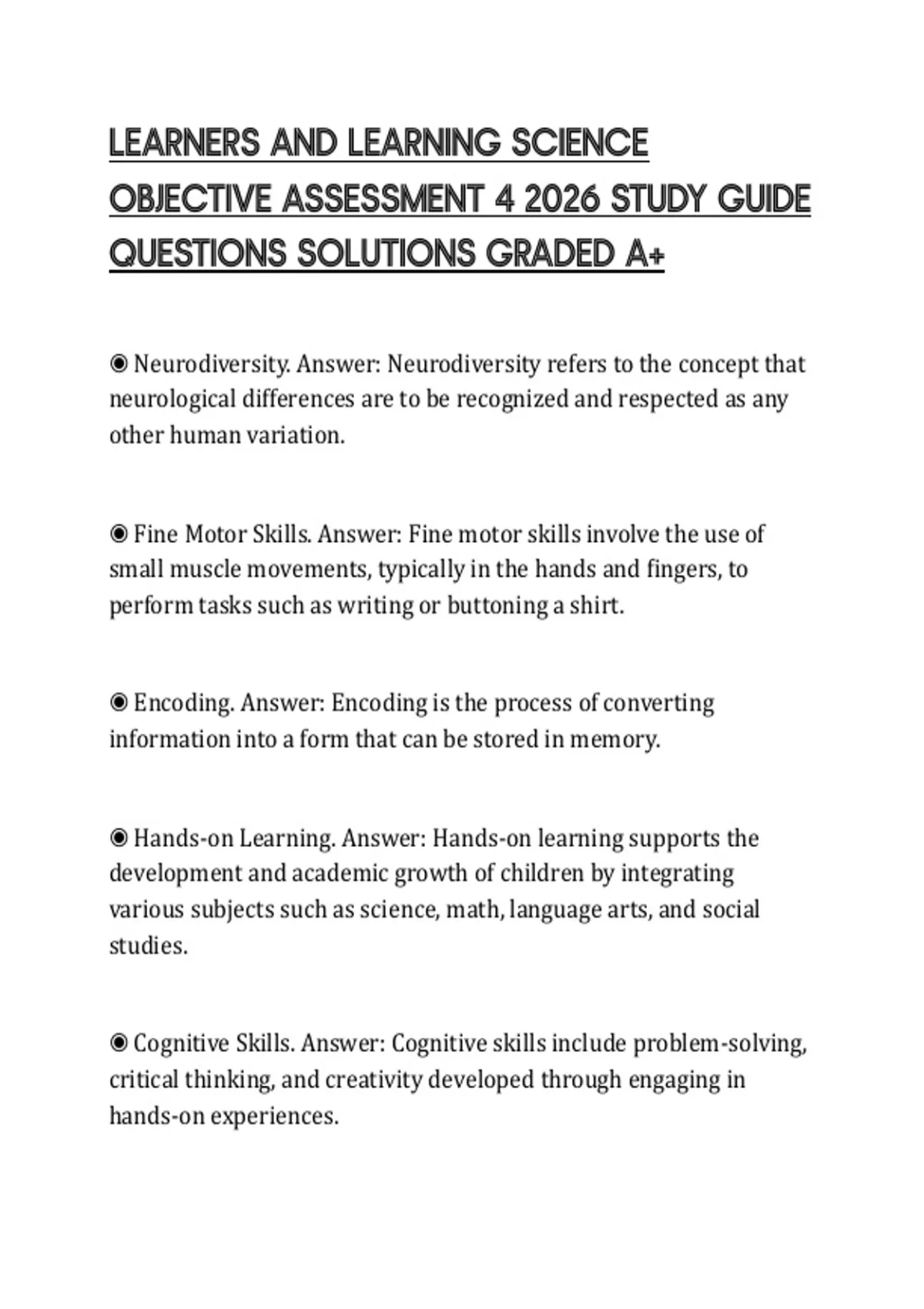 LEARNERS AND LEARNING SCIENCE OBJECTIVE ASSESSMENT 4 2026 STUDY GUIDE QUESTIONS SOLUTIONS GRADED A+

◉ Neurodiversity. Answer: Neurodiversity refers to the concept that neurological differences are to be recognized and respected as any other human variation.

◉ Fine Motor Skills. Answer: Fine motor skills involve the use of small muscle movements, typically in the hands and fingers, to perform tasks such as writing or buttoning a shirt.

◉ Encoding. Answer: Encoding is the process of converting information into a form that can be stored in memory.

◉ Hands-on Learning. Answer: Hands-on learning supports the development and academic growth of children by integrating various subjects such as science, math, language arts, and social studies.

◉ Cognitive Skills. Answer: Cognitive skills include problem-solving, critical thinking, and creativity developed through engaging in hands-on experiences.